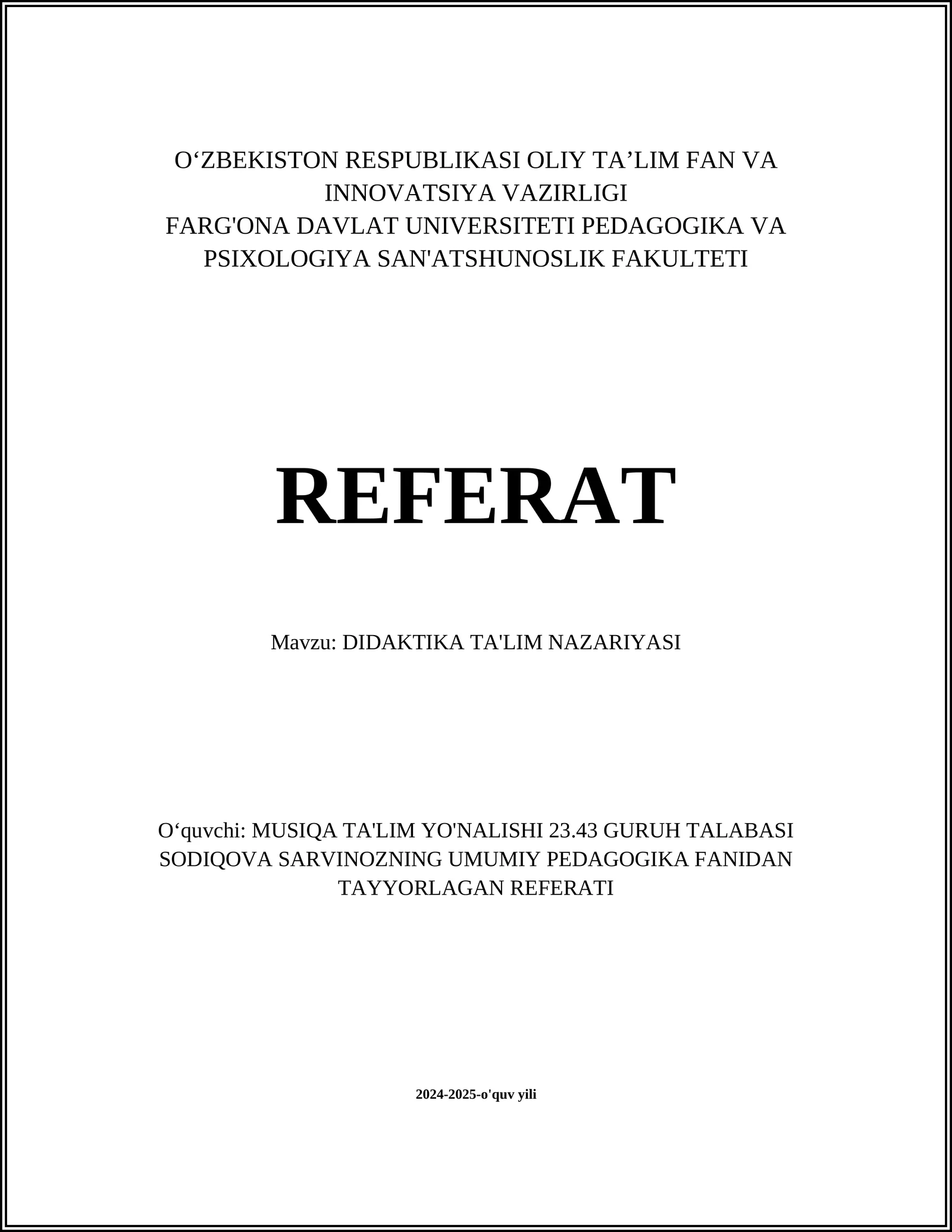 O‘ZBEKISTON RESPUBLIKASI OLIY TA’LIM FAN VA INNOVATSIYA VAZIRLIGI
FARG'ONA DAVLAT UNIVERSITETI PEDAGOGIKA VA PSIXOLOGIYA SAN'ATSHUNOSLIK FAKULTETI

REFERAT

Mavzu: DIDAKTIKA TA'LIM NAZARIYASI

O‘quvchi: MUSIQA TA'LIM YO'NALISHI 23.43 GURUH TALABASI SODIQOVA SARVINOZNING UMUMIY PEDAGOGIKA FANIDAN TAYYORLAGAN REFERATI

2024-2025-o'quv yili